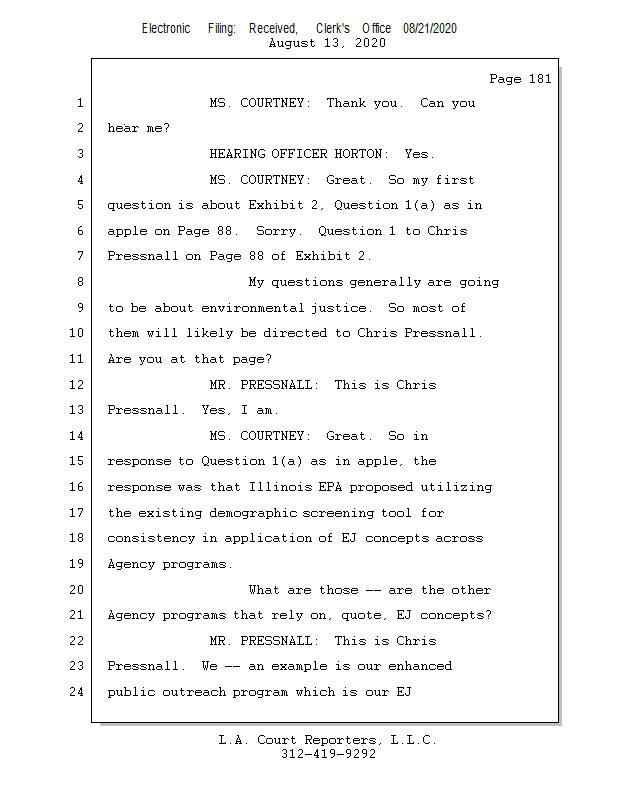 Electronic Filing: Received, Clerk's Office 08/21/2020
August 13, 2020

Page 181

1 MS. COURTNEY: Thank you. Can you
2 hear me?
3 HEARING OFFICER HORTON: Yes.
4 MS. COURTNEY: Great. So my first
5 question is about Exhibit 2, Question 1(a) as in
6 apple on Page 88. Sorry. Question 1 to Chris
7 Pressnall on Page 88 of Exhibit 2.
8 My questions generally are going
9 to be about environmental justice. So most of
10 them will likely be directed to Chris Pressnall.
11 Are you at that page?
12 MR. PRESSNALL: This is Chris
13 Pressnall. Yes, I am.
14 MS. COURTNEY: Great. So in
15 response to Question 1(a) as in apple, the
16 response was that Illinois EPA proposed utilizing
17 the existing demographic screening tool for
18 consistency in application of EJ concepts across
19 Agency programs.
20 What are those -- are the other
21 Agency programs that rely on, quote, EJ concepts?
22 MR. PRESSNALL: This is Chris
23 Pressnall. We -- an example is our enhanced
24 public outreach program which is our EJ

L.A. Court Reporters, L.L.C.
312-419-9292